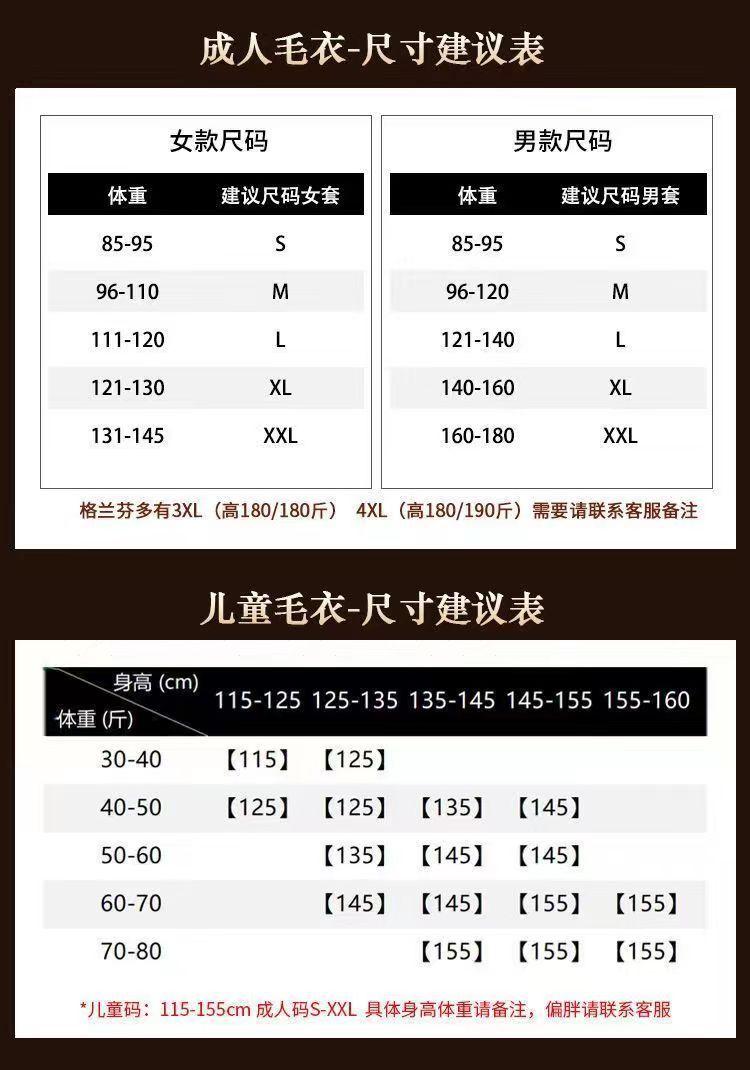 成人毛衣-尺寸建议表

女款尺码

| 体重 | 建议尺码女套 |
|---|---|
| 85-95 | S |
| 96-110 | M |
| 111-120 | L |
| 121-130 | XL |
| 131-145 | XXL |

男款尺码

| 体重 | 建议尺码男套 |
|---|---|
| 85-95 | S |
| 96-120 | M |
| 121-140 | L |
| 140-160 | XL |
| 160-180 | XXL |

格兰芬多有3XL（高180/180斤） 4XL（高180/190斤）需要请联系客服备注

儿童毛衣-尺寸建议表

| 身高 (cm) 体重 (斤) | 115-125 | 125-135 | 135-145 | 145-155 | 155-160 |
|---|---|---|---|---|---|
| 30-40 | 【115】 | 【125】 | | | |
| 40-50 | 【125】 | 【125】 | 【135】 | 【145】 | |
| 50-60 | | 【135】 | 【145】 | 【145】 | |
| 60-70 | | 【145】 | 【145】 | 【155】 | 【155】 |
| 70-80 | | | 【155】 | 【155】 | 【155】 |

*儿童码：115-155cm 成人码S-XXL 具体身高体重请备注，偏胖请联系客服